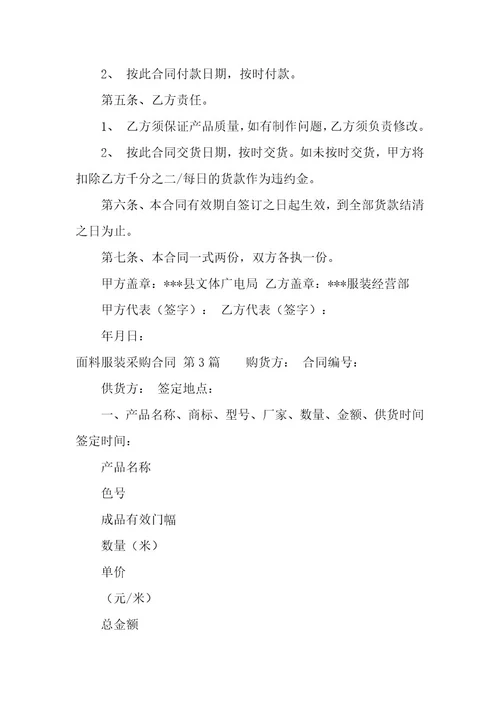 2、 按此合同付款日期，按时付款。

第五条、乙方责任。

1、 乙方须保证产品质量，如有制作问题，乙方须负责修改。

2、 按此合同交货日期，按时交货。如未按时交货，甲方将扣除乙方千分之二/每日的货款作为违约金。

第六条、本合同有效期自签订之日起生效，到全部货款结清之日为止。

第七条、本合同一式两份，双方各执一份。

甲方盖章：***县文体广电局 乙方盖章：***服装经营部

甲方代表（签字）： 乙方代表（签字）：

年月日：

面料服装采购合同 第3篇 购货方： 合同编号：

供货方： 签定地点：

一、产品名称、商标、型号、厂家、数量、金额、供货时间签定时间：

产品名称

色号

成品有效门幅

数量（米）

单价

（元/米）

总金额